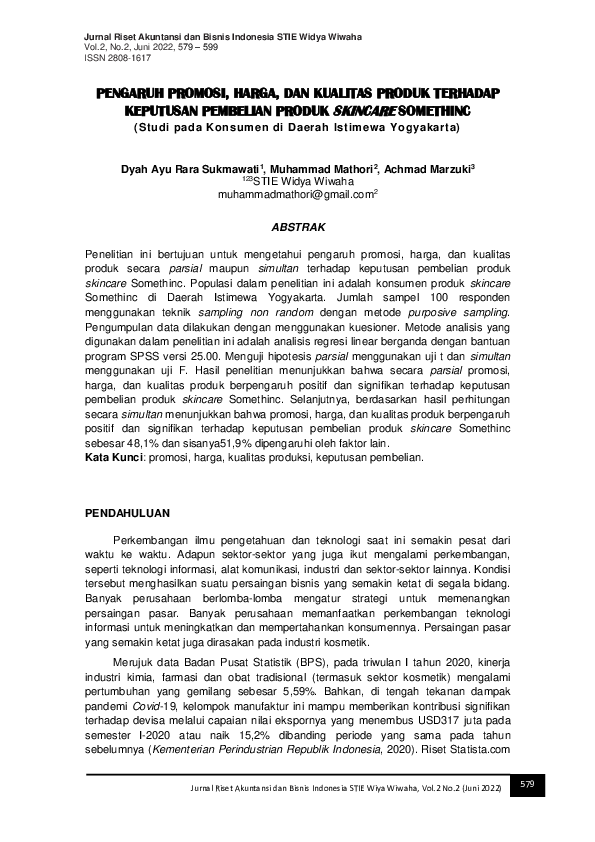 Jurnal Riset Akuntansi dan Bisnis Indonesia STIE Widya Wiwaha
Vol.2, No.2, Juni 2022, 579 – 599
ISSN 2808-1617

PENGARUH PROMOSI, HARGA, DAN KUALITAS PRODUK TERHADAP KEPUTUSAN PEMBELIAN PRODUK SKINCARE SOMETHINC
(Studi pada Konsumen di Daerah Istimewa Yogyakarta)

Dyah Ayu Rara Sukmawati$^1$, Muhammad Mathori$^2$, Achmad Marzuki$^3$
$^{123}$STIE Widya Wiwaha
muhammadmathori@gmail.com$^2$

ABSTRAK

Penelitian ini bertujuan untuk mengetahui pengaruh promosi, harga, dan kualitas produk secara parsial maupun simultan terhadap keputusan pembelian produk skincare Somethinc. Populasi dalam penelitian ini adalah konsumen produk skincare Somethinc di Daerah Istimewa Yogyakarta. Jumlah sampel 100 responden menggunakan teknik sampling non random dengan metode purposive sampling. Pengumpulan data dilakukan dengan menggunakan kuesioner. Metode analisis yang digunakan dalam penelitian ini adalah analisis regresi linear berganda dengan bantuan program SPSS versi 25.00. Menguji hipotesis parsial menggunakan uji t dan simultan menggunakan uji F. Hasil penelitian menunjukkan bahwa secara parsial promosi, harga, dan kualitas produk berpengaruh positif dan signifikan terhadap keputusan pembelian produk skincare Somethinc. Selanjutnya, berdasarkan hasil perhitungan secara simultan menunjukkan bahwa promosi, harga, dan kualitas produk berpengaruh positif dan signifikan terhadap keputusan pembelian produk skincare Somethinc sebesar 48,1% dan sisanya51,9% dipengaruhi oleh faktor lain.
Kata Kunci: promosi, harga, kualitas produksi, keputusan pembelian.

PENDAHULUAN

Perkembangan ilmu pengetahuan dan teknologi saat ini semakin pesat dari waktu ke waktu. Adapun sektor-sektor yang juga ikut mengalami perkembangan, seperti teknologi informasi, alat komunikasi, industri dan sektor-sektor lainnya. Kondisi tersebut menghasilkan suatu persaingan bisnis yang semakin ketat di segala bidang. Banyak perusahaan berlomba-lomba mengatur strategi untuk memenangkan persaingan pasar. Banyak perusahaan memanfaatkan perkembangan teknologi informasi untuk meningkatkan dan mempertahankan konsumennya. Persaingan pasar yang semakin ketat juga dirasakan pada industri kosmetik.

Merujuk data Badan Pusat Statistik (BPS), pada triwulan I tahun 2020, kinerja industri kimia, farmasi dan obat tradisional (termasuk sektor kosmetik) mengalami pertumbuhan yang gemilang sebesar 5,59%. Bahkan, di tengah tekanan dampak pandemi Covid-19, kelompok manufaktur ini mampu memberikan kontribusi signifikan terhadap devisa melalui capaian nilai ekspornya yang menembus USD317 juta pada semester I-2020 atau naik 15,2% dibanding periode yang sama pada tahun sebelumnya (Kementerian Perindustrian Republik Indonesia, 2020). Riset Statista.com

Jurnal Riset Akuntansi dan Bisnis Indonesia STIE Wiya Wiwaha, Vol.2 No.2 (Juni 2022) 579